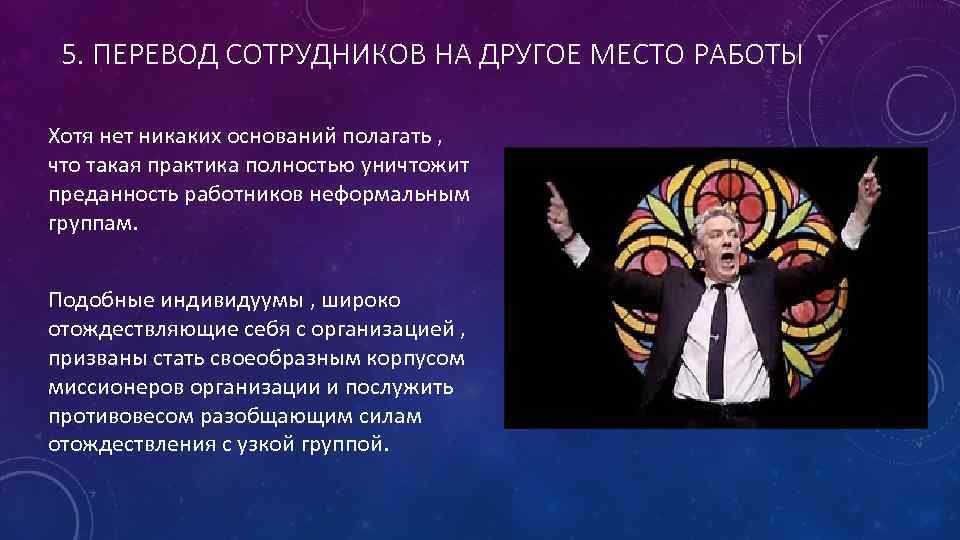 5. ПЕРЕВОД СОТРУДНИКОВ НА ДРУГОЕ МЕСТО РАБОТЫ

Хотя нет никаких оснований полагать , что такая практика полностью уничтожит преданность работников неформальным группам.

Подобные индивидуумы , широко отождествляющие себя с организацией , призваны стать своеобразным корпусом миссионеров организации и послужить противовесом разобщающим силам отождествления с узкой группой.